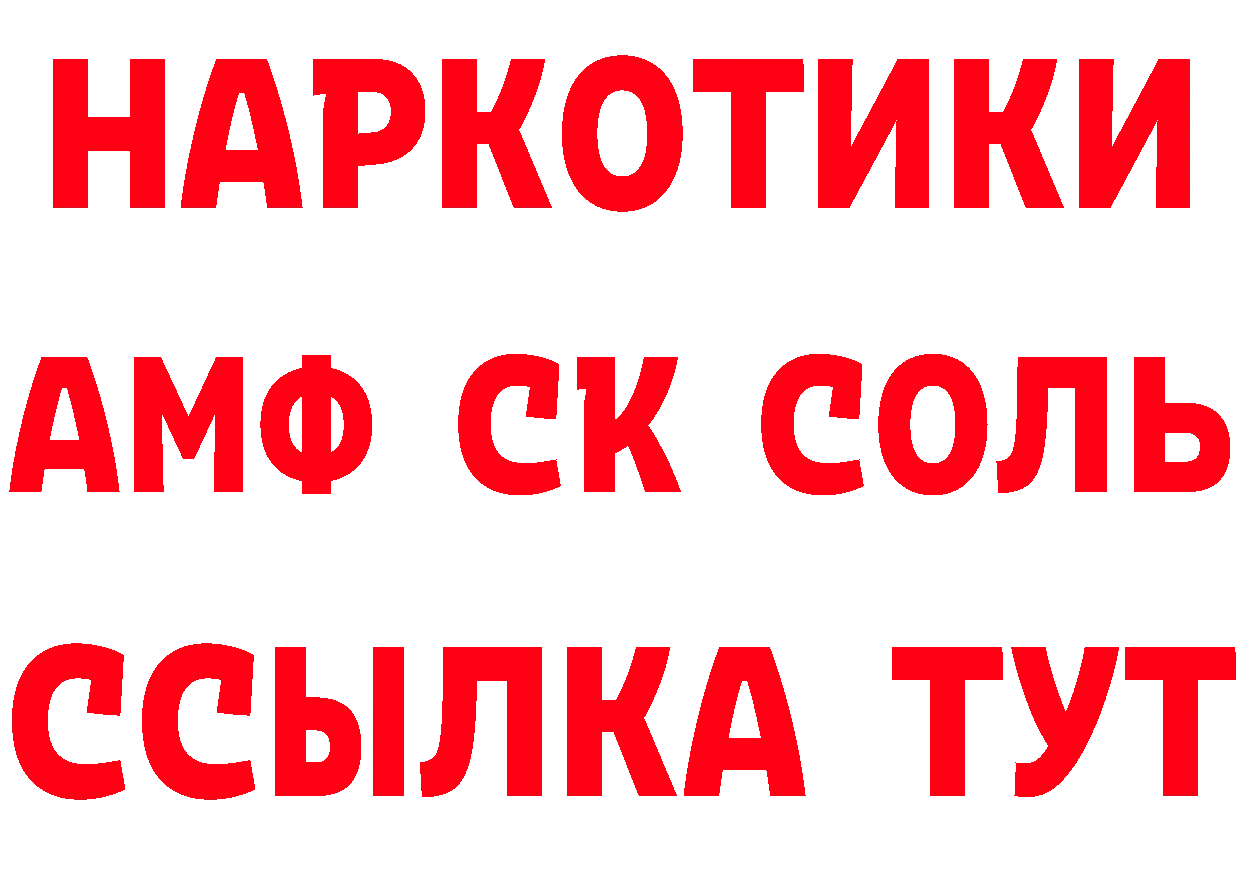 НАРКОТИКИ

АМФ СК СОЛЬ

ССЫЛКА ТУТ